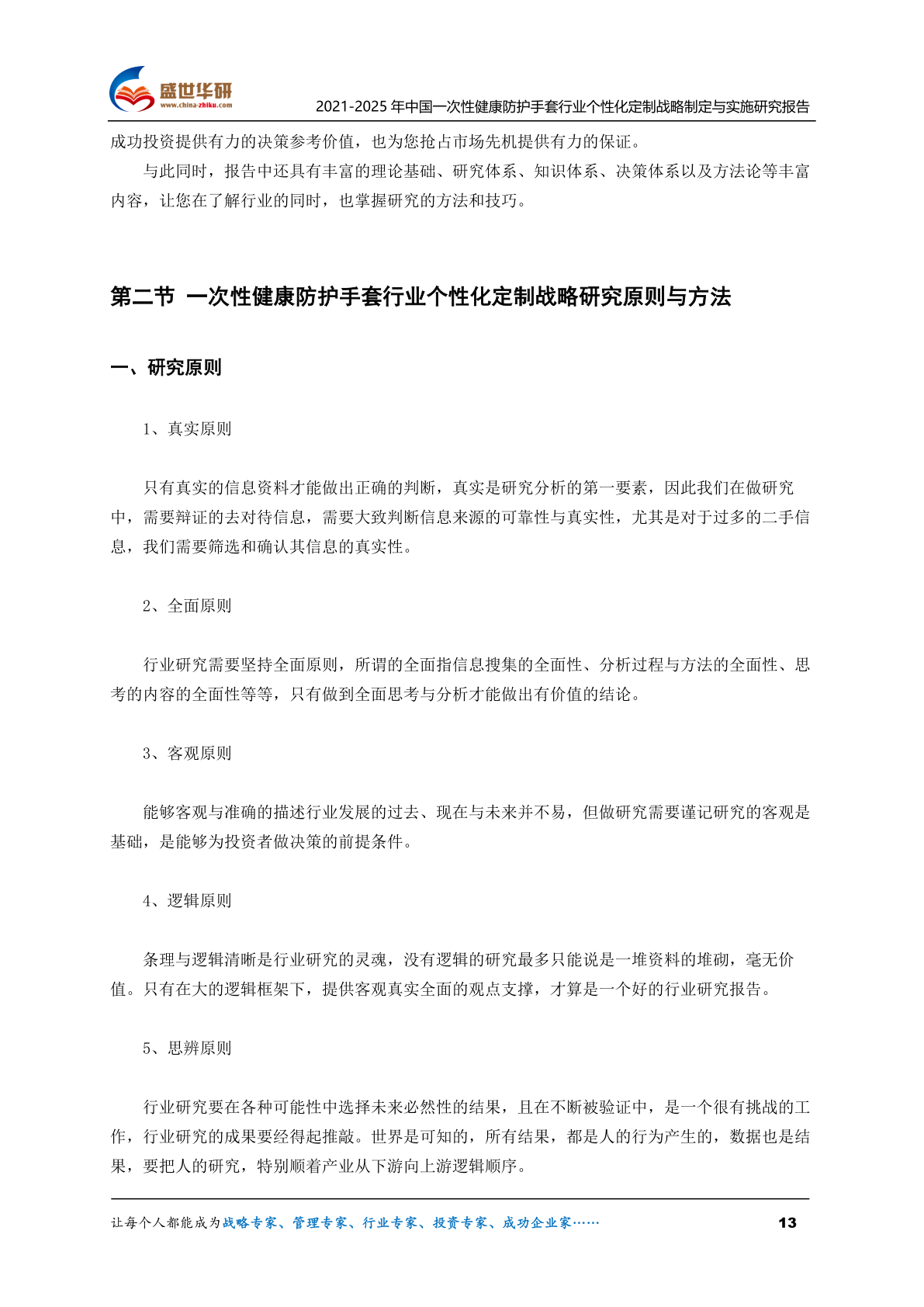 盛世华研
www.china-zhiku.com
2021-2025 年中国一次性健康防护手套行业个性化定制战略制定与实施研究报告

成功投资提供有力的决策参考价值，也为您抢占市场先机提供有力的保证。

与此同时，报告中还具有丰富的理论基础、研究体系、知识体系、决策体系以及方法论等丰富内容，让您在了解行业的同时，也掌握研究的方法和技巧。

第二节 一次性健康防护手套行业个性化定制战略研究原则与方法

一、研究原则

1、真实原则

只有真实的信息资料才能做出正确的判断，真实是研究分析的第一要素，因此我们在做研究中，需要辩证的去对待信息，需要大致判断信息来源的可靠性与真实性，尤其是对于过多的二手信息，我们需要筛选和确认其信息的真实性。

2、全面原则

行业研究需要坚持全面原则，所谓的全面指信息搜集的全面性、分析过程与方法的全面性、思考的内容的全面性等等，只有做到全面思考与分析才能做出有价值的结论。

3、客观原则

能够客观与准确的描述行业发展的过去、现在与未来并不易，但做研究需要谨记研究的客观是基础，是能够为投资者做决策的前提条件。

4、逻辑原则

条理与逻辑清晰是行业研究的灵魂，没有逻辑的研究最多只能说是一堆资料的堆砌，毫无价值。只有在大的逻辑框架下，提供客观真实全面的观点支撑，才算是一个好的行业研究报告。

5、思辨原则

行业研究要在各种可能性中选择未来必然性的结果，且在不断被验证中，是一个很有挑战的工作，行业研究的成果要经得起推敲。世界是可知的，所有结果，都是人的行为产生的，数据也是结果，要把人的研究，特别顺着产业从下游向上游逻辑顺序。

让每个人都能成为战略专家、管理专家、行业专家、投资专家、成功企业家……
13